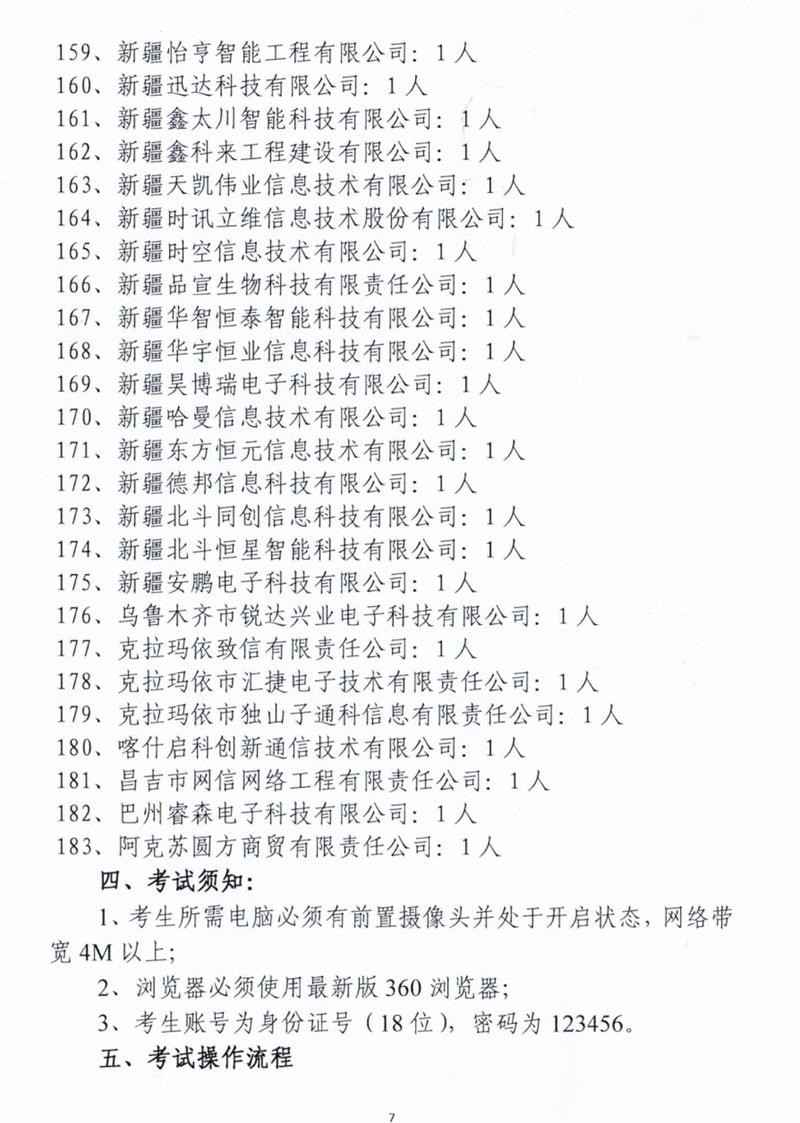 159、新疆怡亨智能工程有限公司：1人
160、新疆迅达科技有限公司：1人
161、新疆鑫太川智能科技有限公司：1人
162、新疆鑫科来工程建设有限公司：1人
163、新疆天凯伟业信息技术有限公司：1人
164、新疆时讯立维信息技术股份有限公司：1人
165、新疆时空信息技术有限公司：1人
166、新疆品宣生物科技有限责任公司：1人
167、新疆华智恒泰智能科技有限公司：1人
168、新疆华宇恒业信息科技有限公司：1人
169、新疆昊博瑞电子科技有限公司：1人
170、新疆哈曼信息技术有限公司：1人
171、新疆东方恒元信息技术有限公司：1人
172、新疆德邦信息科技有限公司：1人
173、新疆北斗同创信息科技有限公司：1人
174、新疆北斗恒星智能科技有限公司：1人
175、新疆安鹏电子科技有限公司：1人
176、乌鲁木齐市锐达兴业电子科技有限公司：1人
177、克拉玛依致信有限责任公司：1人
178、克拉玛依市汇捷电子技术有限责任公司：1人
179、克拉玛依市独山子通科信息有限责任公司：1人
180、喀什启科创新通信技术有限公司：1人
181、昌吉市网信网络工程有限责任公司：1人
182、巴州睿森电子科技有限公司：1人
183、阿克苏圆方商贸有限责任公司：1人

四、考试须知：

1、考生所需电脑必须有前置摄像头并处于开启状态，网络带宽4M以上；

2、浏览器必须使用最新版360浏览器；

3、考生账号为身份证号（18位），密码为123456。

五、考试操作流程

7